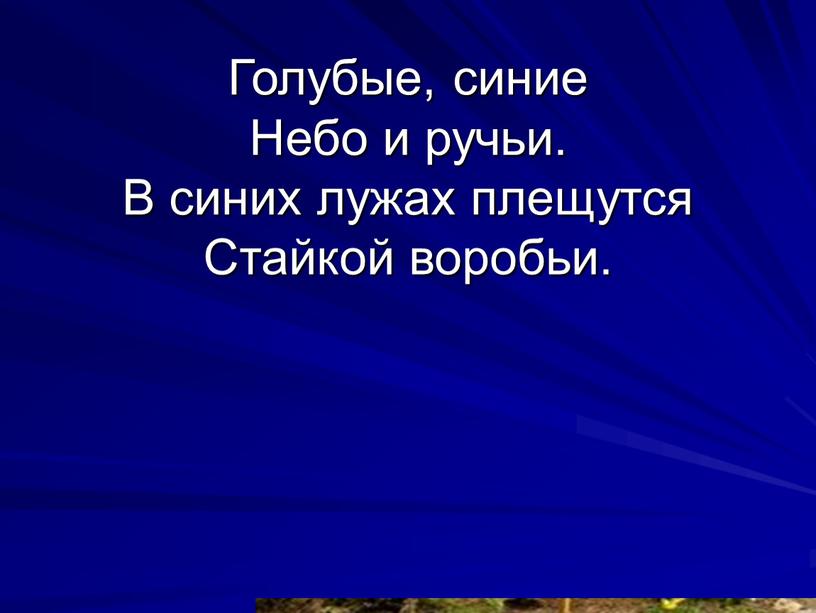 Голубые, синие
Небо и ручьи.
В синих лужах плещутся
Стайкой воробьи.